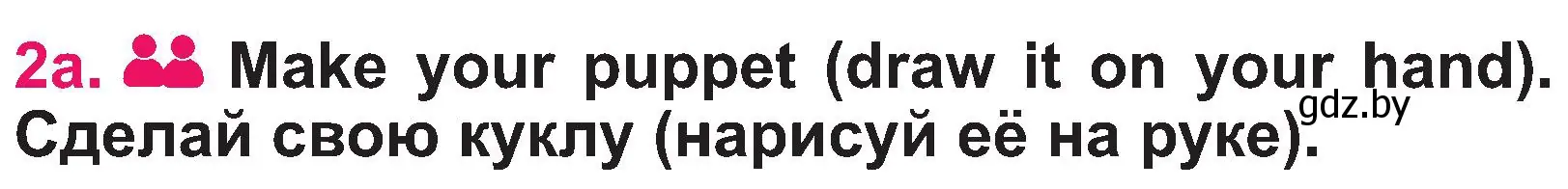 2a. Make your puppet (draw it on your hand).
Сделай свою куклу (нарисуй её на руке).
gdz.by